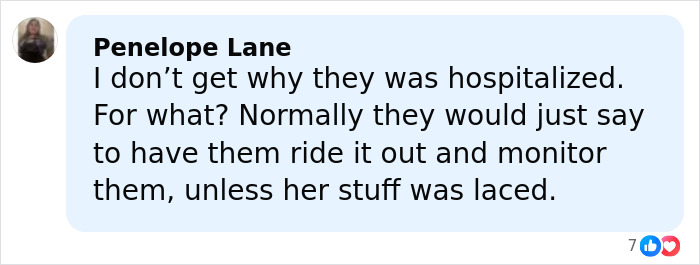 Penelope Lane
I don’t get why they was hospitalized. For what? Normally they would just say to have them ride it out and monitor them, unless her stuff was laced.

7